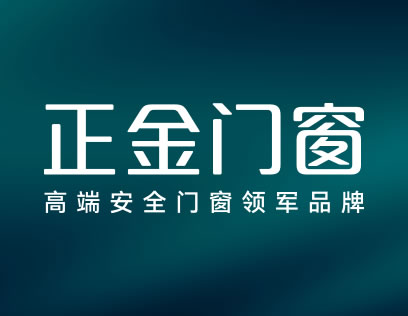 正金门窗

高端安全门窗领军品牌